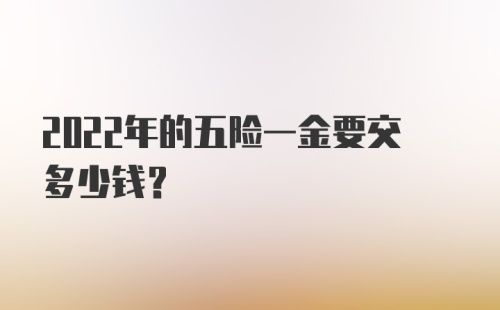 2022年的五险一金要交多少钱？